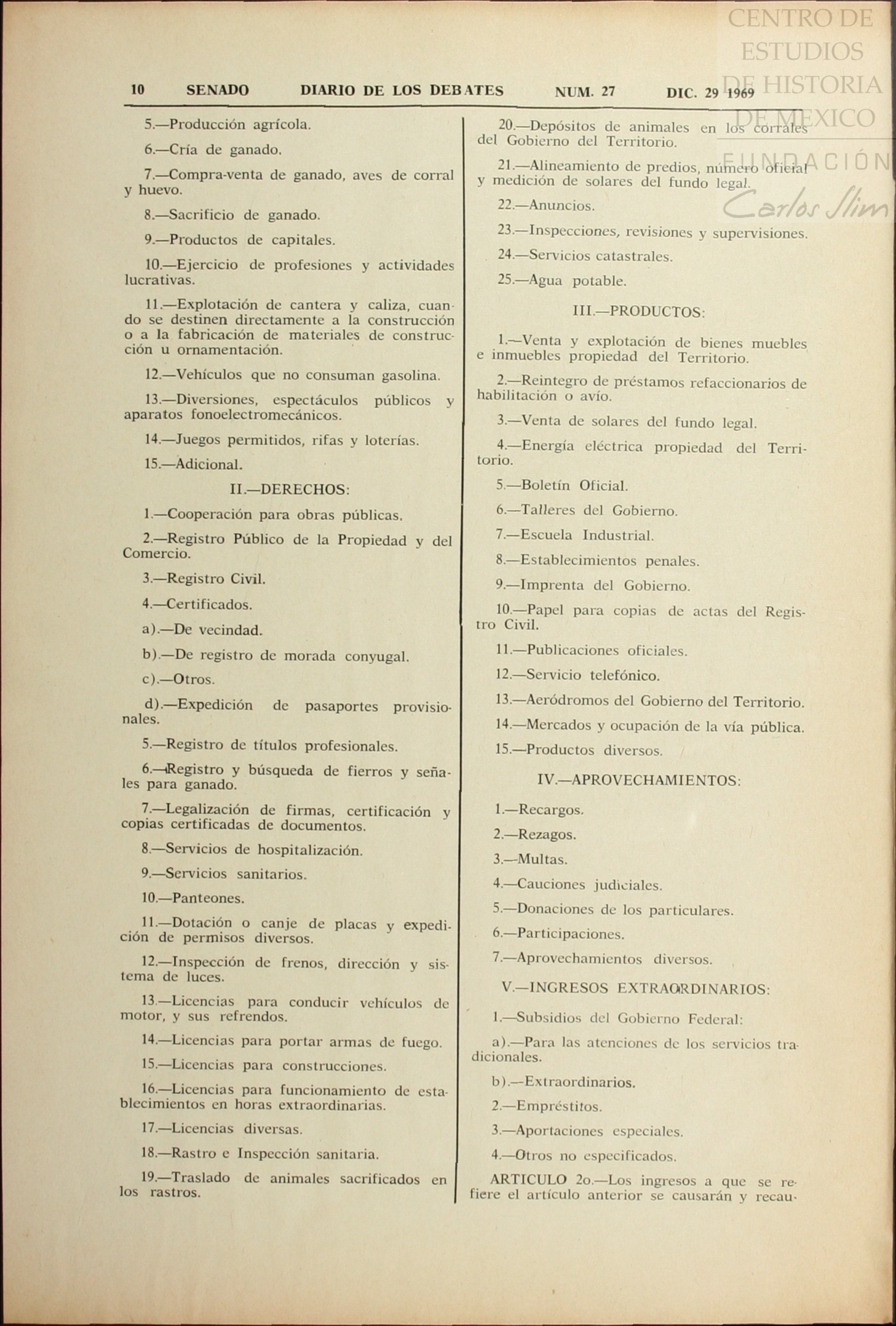 CENTRO DE ESTUDIOS DE HISTORIA DE MEXICO
FUNDACIÓN Carlos Slim

10 SENADO DIARIO DE LOS DEBATES NUM. 27 DIC. 29 1969

5.—Producción agrícola.

6.—Cría de ganado.

7.—Compra-venta de ganado, aves de corral y huevo.

8.—Sacrificio de ganado.

9.—Productos de capitales.

10.—Ejercicio de profesiones y actividades lucrativas.

11.—Explotación de cantera y caliza, cuando se destinen directamente a la construcción o a la fabricación de materiales de construcción u ornamentación.

12.—Vehículos que no consuman gasolina.

13.—Diversiones, espectáculos públicos y aparatos fonoelectromecánicos.

14.—Juegos permitidos, rifas y loterías.

15.—Adicional.

II.—DERECHOS:

1.—Cooperación para obras públicas.

2.—Registro Público de la Propiedad y del Comercio.

3.—Registro Civil.

4.—Certificados.

a).—De vecindad.

b).—De registro de morada conyugal.

c).—Otros.

d).—Expedición de pasaportes provisionales.

5.—Registro de títulos profesionales.

6.—Registro y búsqueda de fierros y señales para ganado.

7.—Legalización de firmas, certificación y copias certificadas de documentos.

8.—Servicios de hospitalización.

9.—Servicios sanitarios.

10.—Panteones.

11.—Dotación o canje de placas y expedición de permisos diversos.

12.—Inspección de frenos, dirección y sistema de luces.

13.—Licencias para conducir vehículos de motor, y sus refrendos.

14.—Licencias para portar armas de fuego.

15.—Licencias para construcciones.

16.—Licencias para funcionamiento de establecimientos en horas extraordinarias.

17.—Licencias diversas.

18.—Rastro e Inspección sanitaria.

19.—Traslado de animales sacrificados en los rastros.

20.—Depósitos de animales en los corrales del Gobierno del Territorio.

21.—Alineamiento de predios, número oficial y medición de solares del fundo legal.

22.—Anuncios.

23.—Inspecciones, revisiones y supervisiones.

24.—Servicios catastrales.

25.—Agua potable.

III.—PRODUCTOS:

1.—Venta y explotación de bienes muebles e inmuebles propiedad del Territorio.

2.—Reintegro de préstamos refaccionarios de habilitación o avío.

3.—Venta de solares del fundo legal.

4.—Energía eléctrica propiedad del Territorio.

5.—Boletín Oficial.

6.—Talleres del Gobierno.

7.—Escuela Industrial.

8.—Establecimientos penales.

9.—Imprenta del Gobierno.

10.—Papel para copias de actas del Registro Civil.

11.—Publicaciones oficiales.

12.—Servicio telefónico.

13.—Aeródromos del Gobierno del Territorio.

14.—Mercados y ocupación de la vía pública.

15.—Productos diversos.

IV.—APROVECHAMIENTOS:

1.—Recargos.

2.—Rezagos.

3.—Multas.

4.—Cauciones judiciales.

5.—Donaciones de los particulares.

6.—Participaciones.

7.—Aprovechamientos diversos.

V.—INGRESOS EXTRAORDINARIOS:

1.—Subsidios del Gobierno Federal:

a).—Para las atenciones de los servicios tradicionales.

b).—Extraordinarios.

2.—Empréstitos.

3.—Aportaciones especiales.

4.—Otros no especificados.

ARTICULO 2o.—Los ingresos a que se refiere el artículo anterior se causarán y recau-